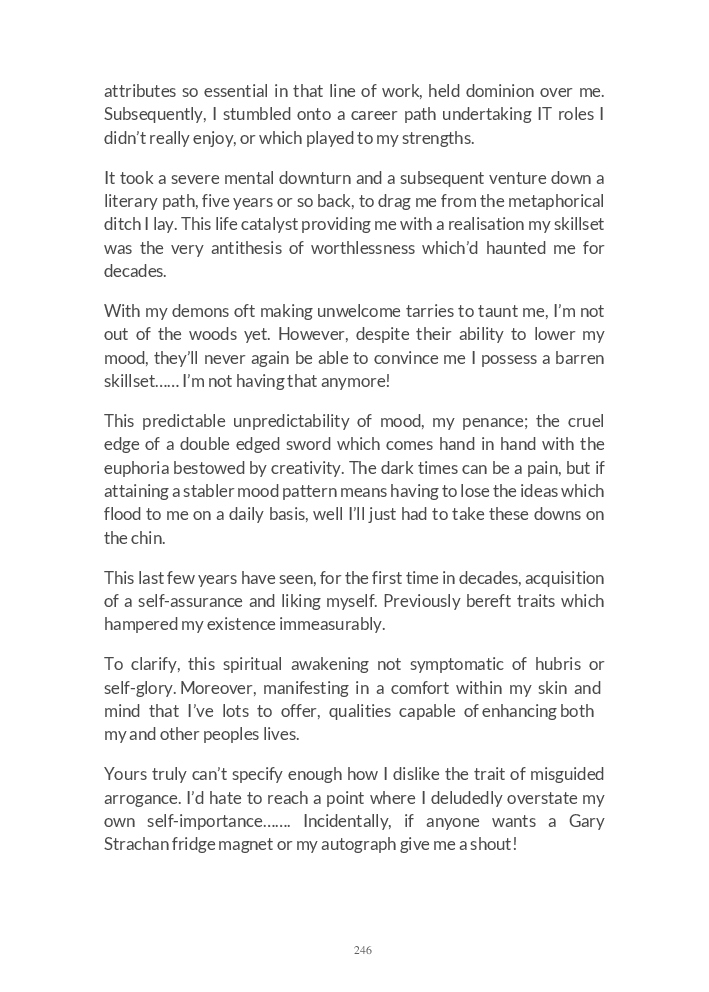 attributes so essential in that line of work, held dominion over me. Subsequently, I stumbled onto a career path undertaking IT roles I didn't really enjoy, or which played to my strengths.

It took a severe mental downturn and a subsequent venture down a literary path, five years or so back, to drag me from the metaphorical ditch I lay. This life catalyst providing me with a realisation my skillset was the very antithesis of worthlessness which'd haunted me for decades.

With my demons oft making unwelcome tarries to taunt me, I'm not out of the woods yet. However, despite their ability to lower my mood, they'll never again be able to convince me I possess a barren skillset…… I'm not having that anymore!

This predictable unpredictability of mood, my penance; the cruel edge of a double edged sword which comes hand in hand with the euphoria bestowed by creativity. The dark times can be a pain, but if attaining a stabler mood pattern means having to lose the ideas which flood to me on a daily basis, well I'll just had to take these downs on the chin.

This last few years have seen, for the first time in decades, acquisition of a self-assurance and liking myself. Previously bereft traits which hampered my existence immeasurably.

To clarify, this spiritual awakening not symptomatic of hubris or self-glory. Moreover, manifesting in a comfort within my skin and mind that I've lots to offer, qualities capable of enhancing both my and other peoples lives.

Yours truly can't specify enough how I dislike the trait of misguided arrogance. I'd hate to reach a point where I deludedly overstate my own self-importance……. Incidentally, if anyone wants a Gary Strachan fridge magnet or my autograph give me a shout!

246